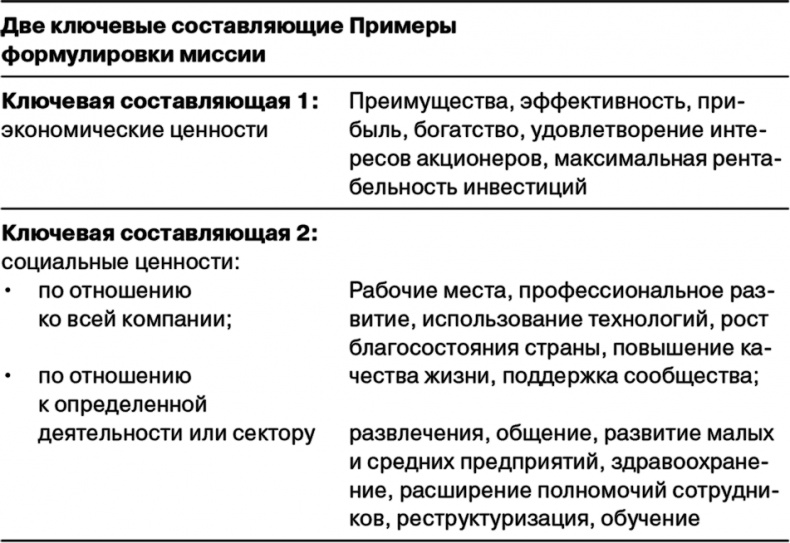 | Две ключевые составляющие формулировки миссии | Примеры |
|---|---|
| **Ключевая составляющая 1:** экономические ценности | Преимущества, эффективность, прибыль, богатство, удовлетворение интересов акционеров, максимальная рентабельность инвестиций |
| **Ключевая составляющая 2:** социальные ценности: | |
| • по отношению ко всей компании; | Рабочие места, профессиональное развитие, использование технологий, рост благосостояния страны, повышение качества жизни, поддержка сообщества; |
| • по отношению к определенной деятельности или сектору | развлечения, общение, развитие малых и средних предприятий, здравоохранение, расширение полномочий сотрудников, реструктуризация, обучение |